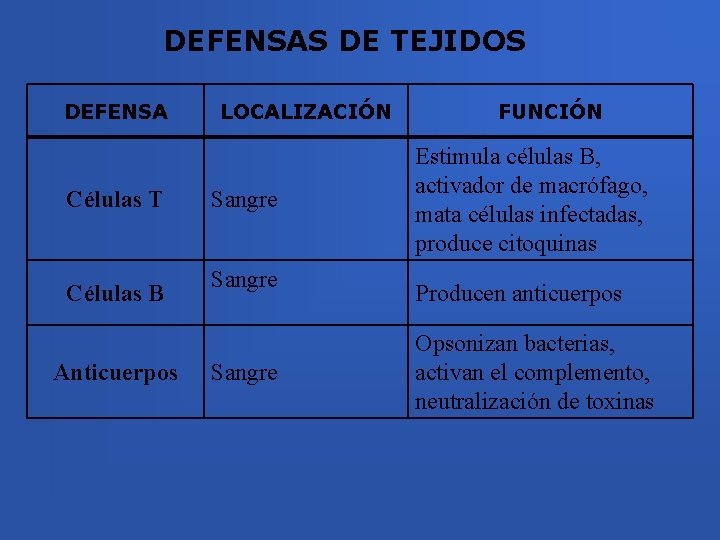 DEFENSAS DE TEJIDOS

| DEFENSA | LOCALIZACIÓN | FUNCIÓN |
|---|---|---|
| Células T | Sangre | Estimula células B, activador de macrófago, mata células infectadas, produce citoquinas |
| Células B | Sangre | Producen anticuerpos |
| Anticuerpos | Sangre | Opsonizan bacterias, activan el complemento, neutralización de toxinas |